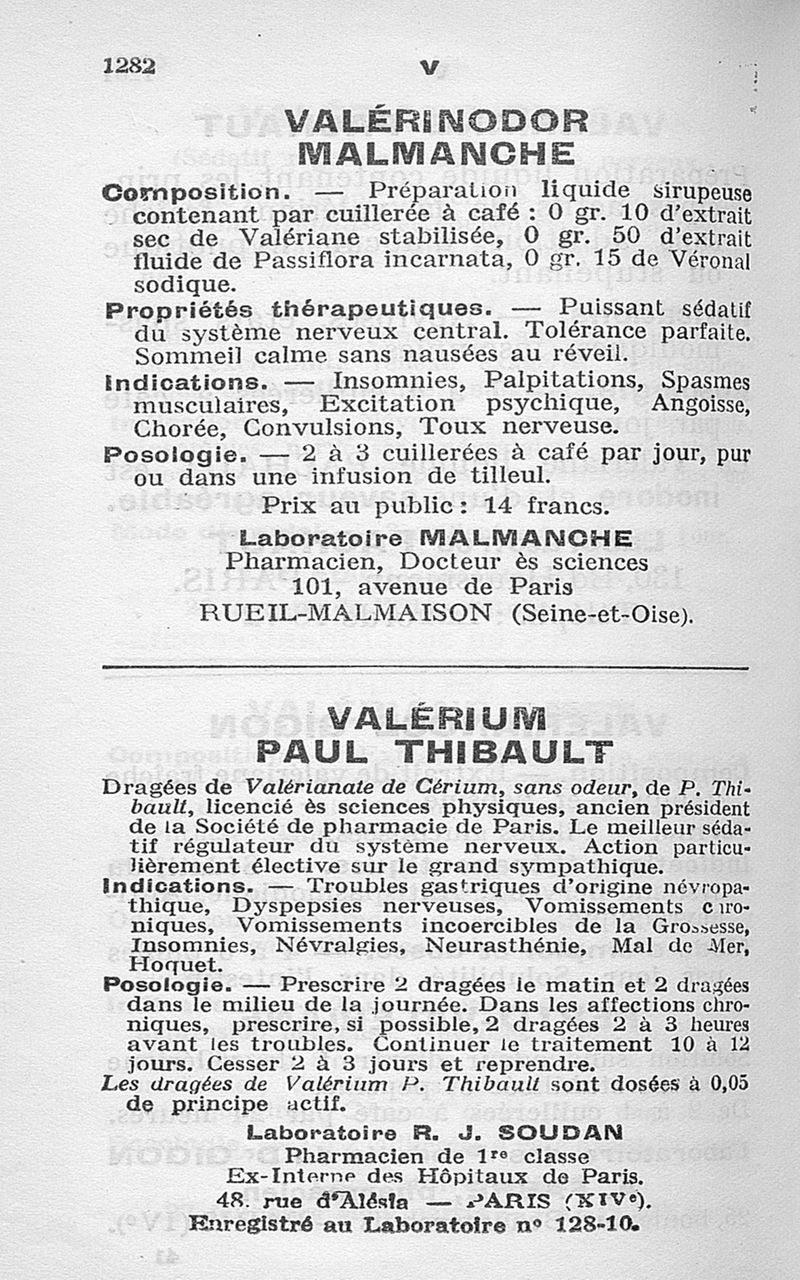 1282 V

VALÉRINODOR
MALMANCHE

Composition. — Préparation liquide sirupeuse contenant par cuillerée à café : 0 gr. 10 d'extrait sec de Valériane stabilisée, 0 gr. 50 d'extrait fluide de Passiflora incarnata, 0 gr. 15 de Véronal sodique.

Propriétés thérapeutiques. — Puissant sédatif du système nerveux central. Tolérance parfaite. Sommeil calme sans nausées au réveil.

Indications. — Insomnies, Palpitations, Spasmes musculaires, Excitation psychique, Angoisse, Chorée, Convulsions, Toux nerveuse.

Posologie. — 2 à 3 cuillerées à café par jour, pur ou dans une infusion de tilleul.

Prix au public : 14 francs.

Laboratoire MALMANCHE
Pharmacien, Docteur ès sciences
101, avenue de Paris
RUEIL-MALMAISON (Seine-et-Oise).

VALÉRIUM
PAUL THIBAULT

Dragées de Valérianate de Cérium, sans odeur, de P. Thibault, licencié ès sciences physiques, ancien président de la Société de pharmacie de Paris. Le meilleur sédatif régulateur du système nerveux. Action particulièrement élective sur le grand sympathique.

Indications. — Troubles gastriques d'origine névropathique, Dyspepsies nerveuses, Vomissements chroniques, Vomissements incoercibles de la Grossesse, Insomnies, Névralgies, Neurasthénie, Mal de Mer, Hoquet.

Posologie. — Prescrire 2 dragées le matin et 2 dragées dans le milieu de la journée. Dans les affections chroniques, prescrire, si possible, 2 dragées 2 à 3 heures avant les troubles. Continuer le traitement 10 à 12 jours. Cesser 2 à 3 jours et reprendre.

Les dragées de Valérium P. Thibault sont dosées à 0,05 de principe actif.

Laboratoire R. J. SOUDAN
Pharmacien de 1re classe
Ex-Interne des Hôpitaux de Paris.
48, rue d'Alésia — PARIS (XIVe).
Enregistré au Laboratoire no 128-10.